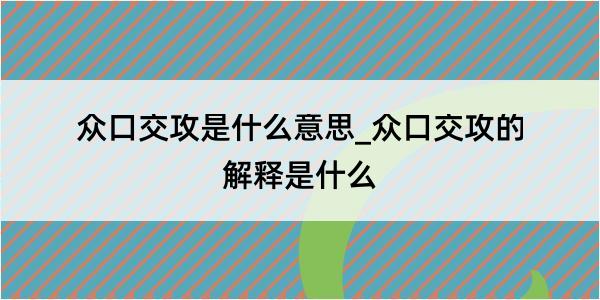 众口交攻是什么意思_众口交攻的解释是什么